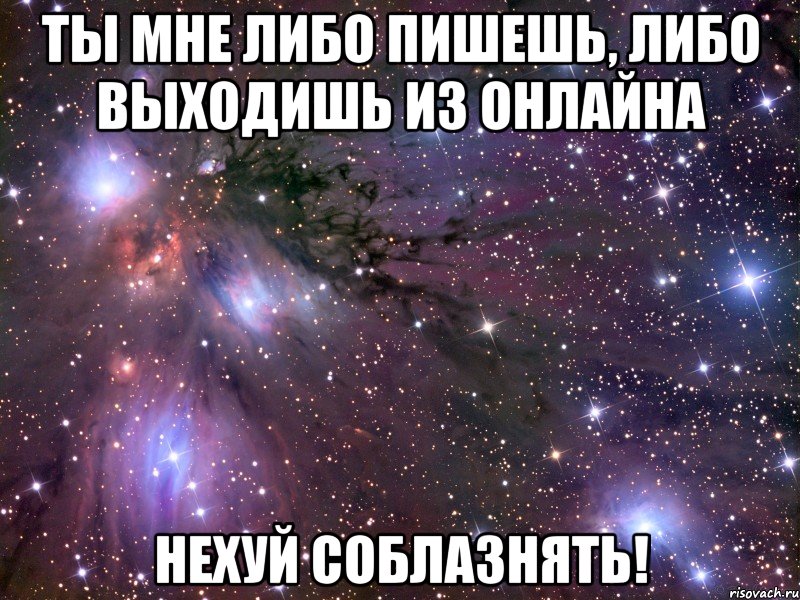 ТЫ МНЕ ЛИБО ПИШЕШЬ, ЛИБО ВЫХОДИШЬ ИЗ ОНЛАЙНА

НЕХУЙ СОБЛАЗНЯТЬ!

risovach.ru